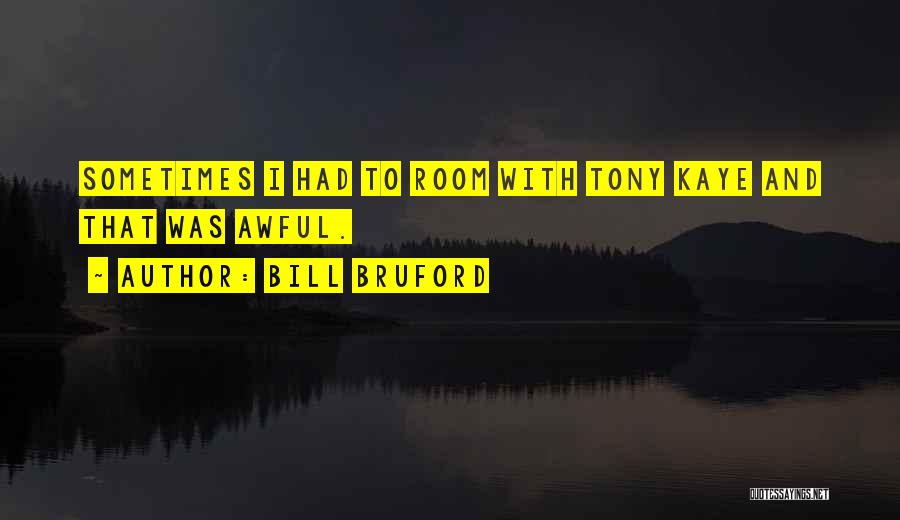 SOMETIMES I HAD TO ROOM WITH TONY KAYE AND THAT WAS AWFUL.

~ AUTHOR: BILL BRUFORD

QUOTESSAYINGS.NET